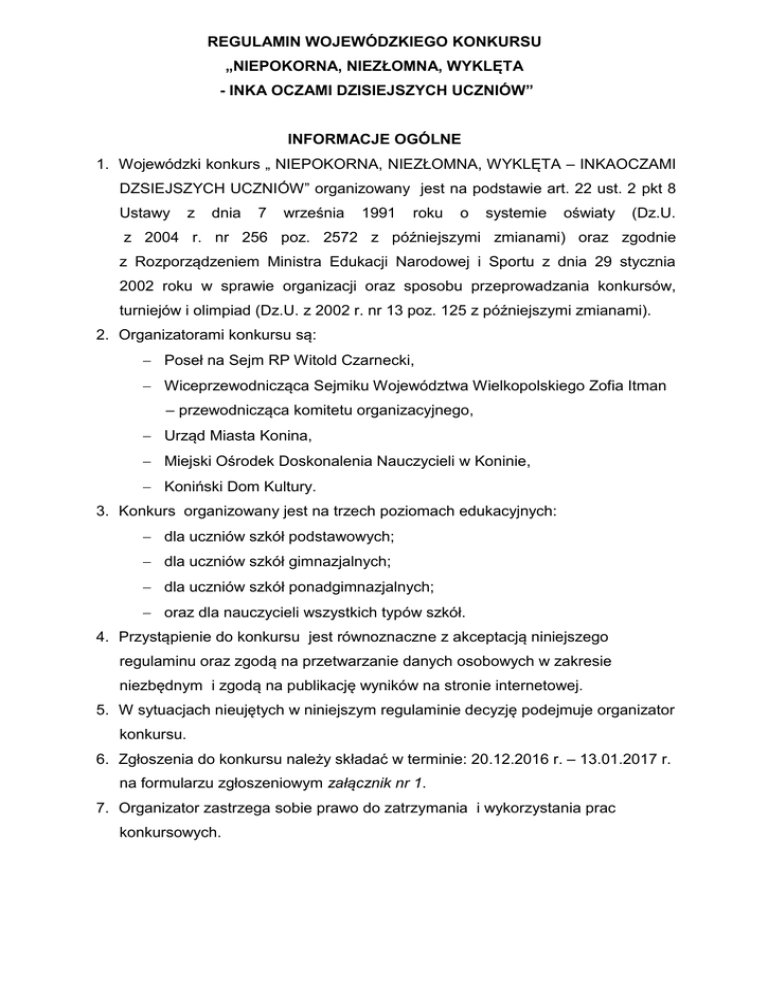 REGULAMIN WOJEWÓDZKIEGO KONKURSU
„NIEPOKORNA, NIEZŁOMNA, WYKLĘTA
- INKA OCZAMI DZISIEJSZYCH UCZNIÓW”

INFORMACJE OGÓLNE

1. Wojewódzki konkurs „ NIEPOKORNA, NIEZŁOMNA, WYKLĘTA – INKAOCZAMI DZSIEJSZYCH UCZNIÓW” organizowany jest na podstawie art. 22 ust. 2 pkt 8 Ustawy z dnia 7 września 1991 roku o systemie oświaty (Dz.U. z 2004 r. nr 256 poz. 2572 z późniejszymi zmianami) oraz zgodnie z Rozporządzeniem Ministra Edukacji Narodowej i Sportu z dnia 29 stycznia 2002 roku w sprawie organizacji oraz sposobu przeprowadzania konkursów, turniejów i olimpiad (Dz.U. z 2002 r. nr 13 poz. 125 z późniejszymi zmianami).
2. Organizatorami konkursu są:
– Poseł na Sejm RP Witold Czarnecki,
– Wiceprzewodnicząca Sejmiku Województwa Wielkopolskiego Zofia Itman – przewodnicząca komitetu organizacyjnego,
– Urząd Miasta Konina,
– Miejski Ośrodek Doskonalenia Nauczycieli w Koninie,
– Koniński Dom Kultury.
3. Konkurs organizowany jest na trzech poziomach edukacyjnych:
– dla uczniów szkół podstawowych;
– dla uczniów szkół gimnazjalnych;
– dla uczniów szkół ponadgimnazjalnych;
– oraz dla nauczycieli wszystkich typów szkół.
4. Przystąpienie do konkursu jest równoznaczne z akceptacją niniejszego regulaminu oraz zgodą na przetwarzanie danych osobowych w zakresie niezbędnym i zgodą na publikację wyników na stronie internetowej.
5. W sytuacjach nieujętych w niniejszym regulaminie decyzję podejmuje organizator konkursu.
6. Zgłoszenia do konkursu należy składać w terminie: 20.12.2016 r. – 13.01.2017 r. na formularzu zgłoszeniowym załącznik nr 1.
7. Organizator zastrzega sobie prawo do zatrzymania i wykorzystania prac konkursowych.